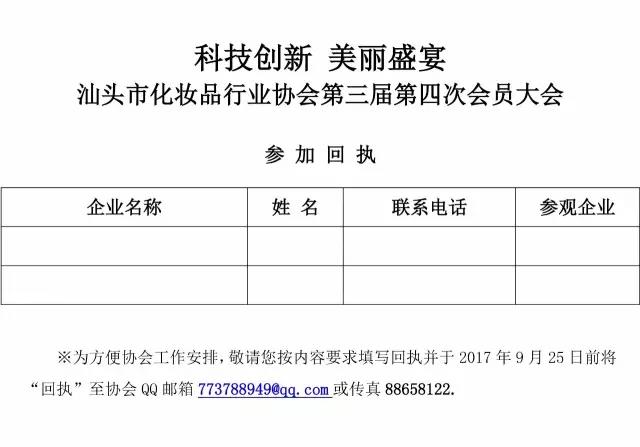 科技创新 美丽盛宴
汕头市化妆品行业协会第三届第四次会员大会

参 加 回 执

| 企业名称 | 姓 名 | 联系电话 | 参观企业 |
|---|---|---|---|
| | | | |
| | | | |

※为方便协会工作安排，敬请您按内容要求填写回执并于 2017 年 9 月 25 日前将“回执”至协会 QQ 邮箱 773788949@qq.com 或传真 88658122.